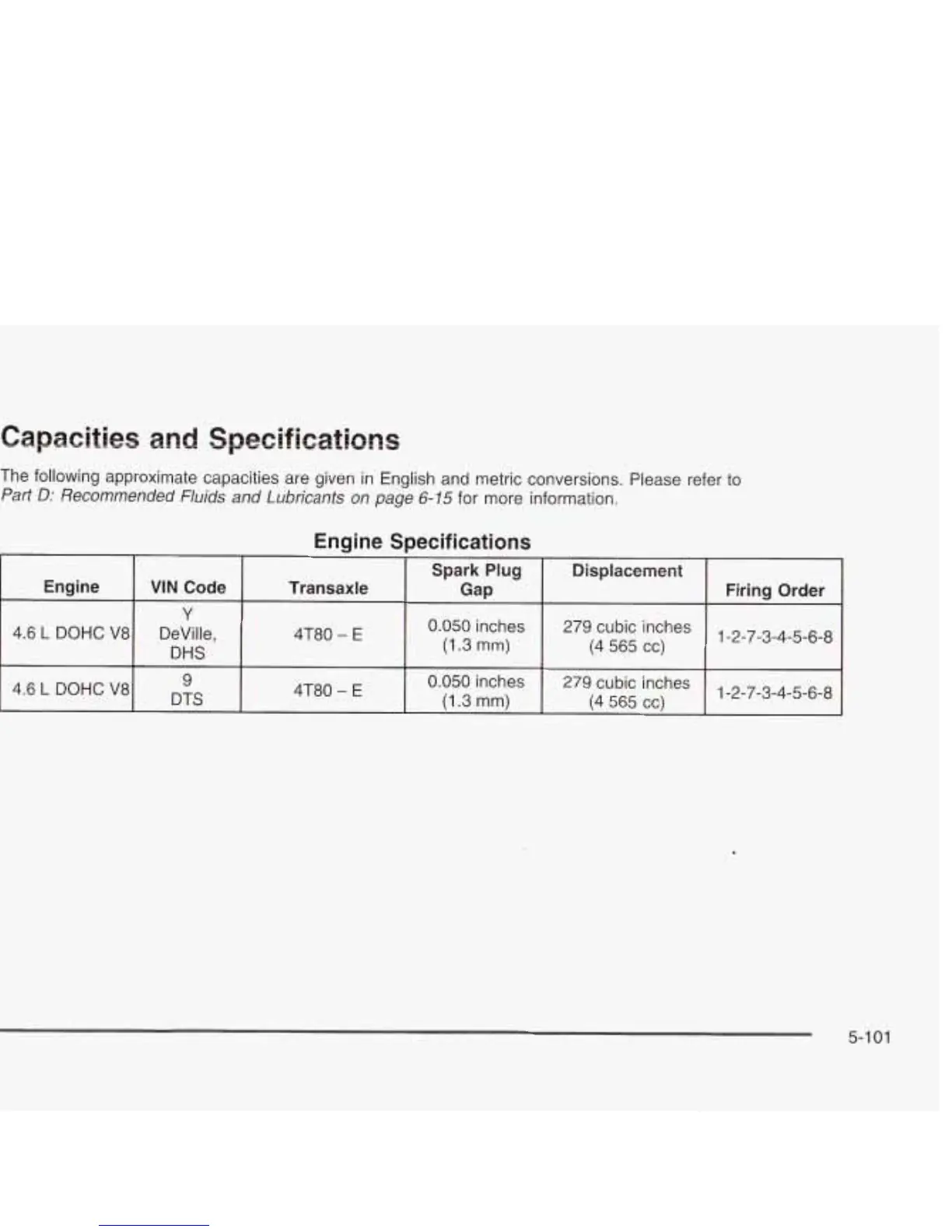 Capacities and Specifications

The following approximate capacities are given in English and metric conversions. Please refer to Part D: Recommended Fluids and Lubricants on page 6-15 for more information.

Engine Specifications

| Engine | VIN Code | Transaxle | Spark Plug Gap | Displacement | Firing Order |
|---|---|---|---|---|---|
| 4.6 L DOHC V8 | Y DeVille, DHS | 4T80 – E | 0.050 inches (1.3 mm) | 279 cubic inches (4 565 cc) | 1-2-7-3-4-5-6-8 |
| 4.6 L DOHC V8 | 9 DTS | 4T80 – E | 0.050 inches (1.3 mm) | 279 cubic inches (4 565 cc) | 1-2-7-3-4-5-6-8 |

5-101